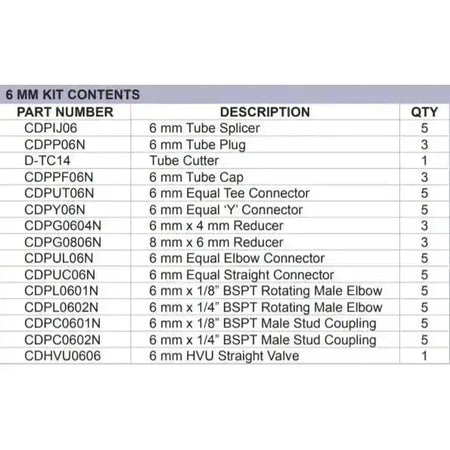 6 MM KIT CONTENTS

| PART NUMBER | DESCRIPTION | QTY |
|---|---|---|
| CDPIJ06 | 6 mm Tube Splicer | 5 |
| CDPP06N | 6 mm Tube Plug | 3 |
| D-TC14 | Tube Cutter | 1 |
| CDPPF06N | 6 mm Tube Cap | 3 |
| CDPUT06N | 6 mm Equal Tee Connector | 5 |
| CDPY06N | 6 mm Equal 'Y' Connector | 5 |
| CDPG0604N | 6 mm x 4 mm Reducer | 3 |
| CDPG0806N | 8 mm x 6 mm Reducer | 3 |
| CDPUL06N | 6 mm Equal Elbow Connector | 5 |
| CDPUC06N | 6 mm Equal Straight Connector | 5 |
| CDPL0601N | 6 mm x 1/8" BSPT Rotating Male Elbow | 5 |
| CDPL0602N | 6 mm x 1/4" BSPT Rotating Male Elbow | 5 |
| CDPC0601N | 6 mm x 1/8" BSPT Male Stud Coupling | 5 |
| CDPC0602N | 6 mm x 1/4" BSPT Male Stud Coupling | 5 |
| CDHVU0606 | 6 mm HVU Straight Valve | 1 |